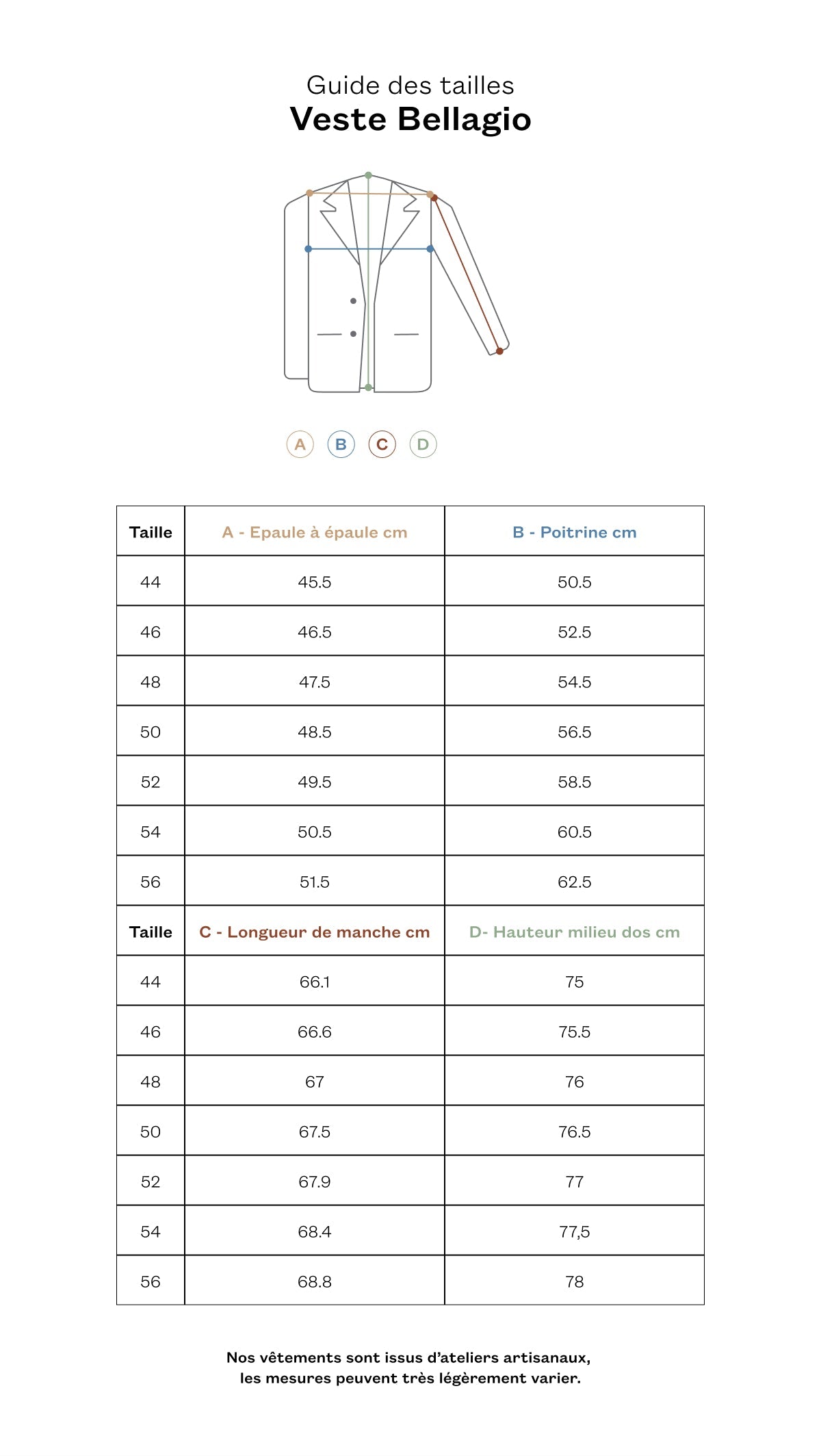 Guide des tailles
Veste Bellagio

A B C D

| Taille | A - Epaule à épaule cm | B - Poitrine cm |
|---|---|---|
| 44 | 45.5 | 50.5 |
| 46 | 46.5 | 52.5 |
| 48 | 47.5 | 54.5 |
| 50 | 48.5 | 56.5 |
| 52 | 49.5 | 58.5 |
| 54 | 50.5 | 60.5 |
| 56 | 51.5 | 62.5 |
| Taille | C - Longueur de manche cm | D- Hauteur milieu dos cm |
| 44 | 66.1 | 75 |
| 46 | 66.6 | 75.5 |
| 48 | 67 | 76 |
| 50 | 67.5 | 76.5 |
| 52 | 67.9 | 77 |
| 54 | 68.4 | 77,5 |
| 56 | 68.8 | 78 |

Nos vêtements sont issus d'ateliers artisanaux, les mesures peuvent très légèrement varier.